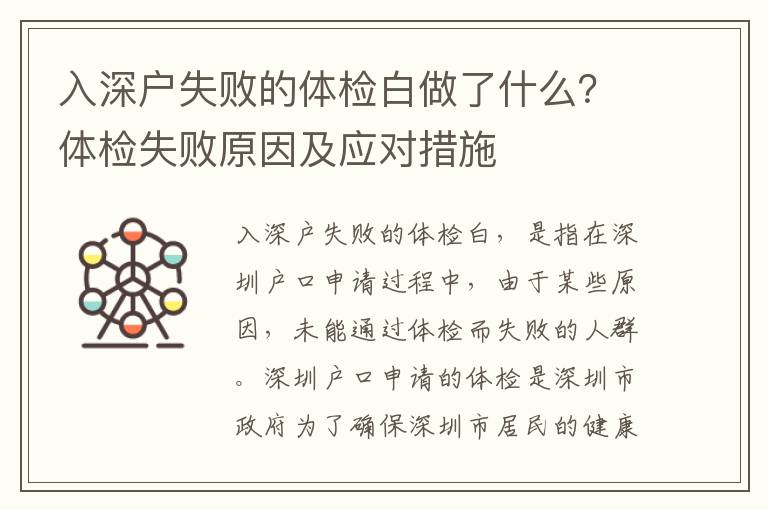 入深户失败的体检白做了什么？体检失败原因及应对措施

入深户失败的体检白，是指在深圳户口申请过程中，由于某些原因，未能通过体检而失败的人群。深圳户口申请的体检是深圳市政府为了确保深圳市居民的健康